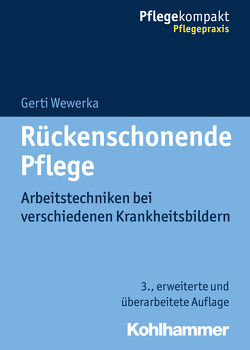 Pflegekompakt
Pflegepraxis

Gerti Wewerka

Rückenschonende Pflege

Arbeitstechniken bei verschiedenen Krankheitsbildern

3., erweiterte und überarbeitete Auflage

Kohlhammer